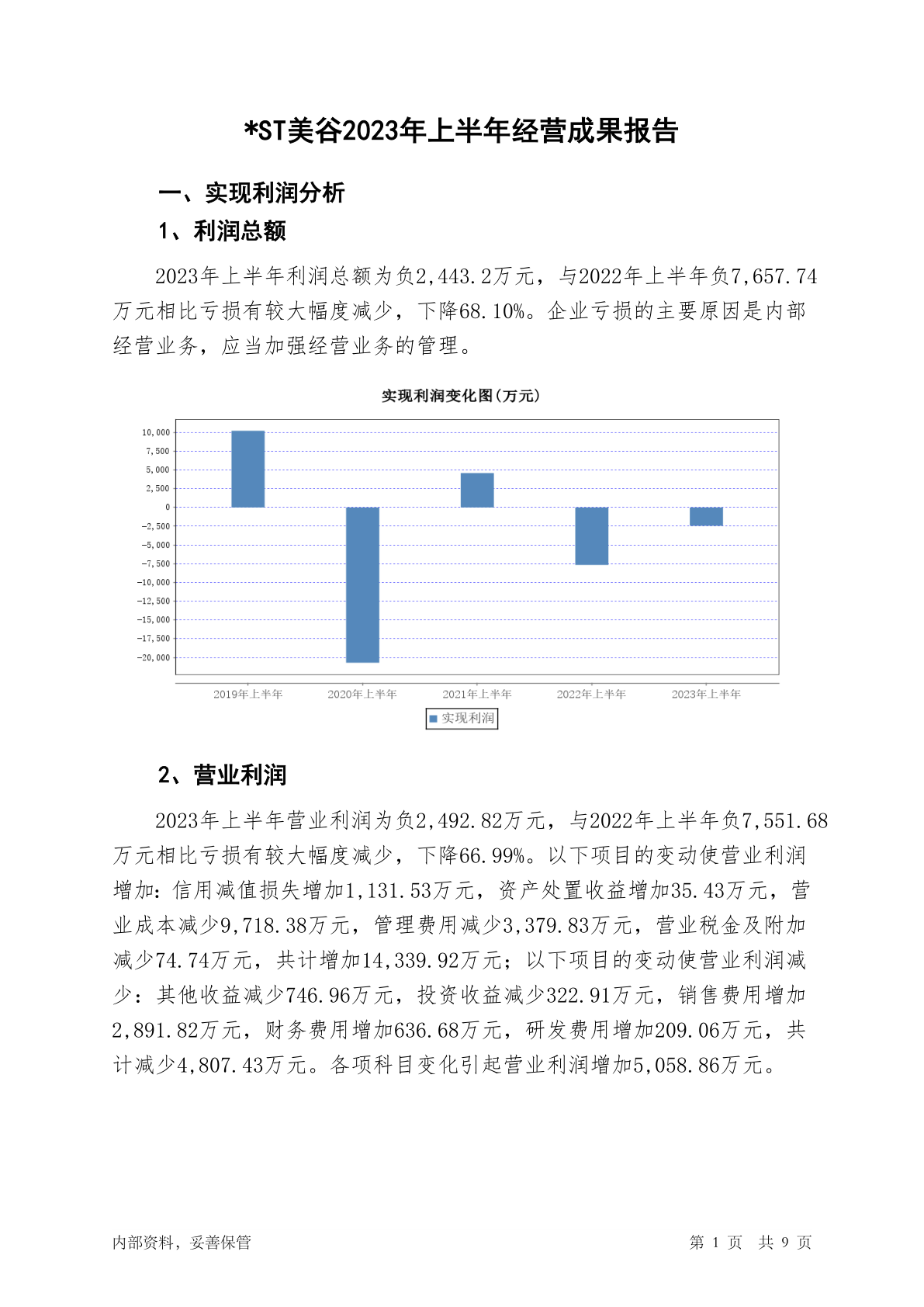 *ST美谷2023年上半年经营成果报告

一、实现利润分析

1、利润总额

2023年上半年利润总额为负2,443.2万元，与2022年上半年负7,657.74万元相比亏损有较大幅度减少，下降68.10%。企业亏损的主要原因是内部经营业务，应当加强经营业务的管理。

实现利润变化图(万元)

10,000
7,500
5,000
2,500
0
-2,500
-5,000
-7,500
-10,000
-12,500
-15,000
-17,500
-20,000

2019年上半年 2020年上半年 2021年上半年 2022年上半年 2023年上半年

实现利润

2、营业利润

2023年上半年营业利润为负2,492.82万元，与2022年上半年负7,551.68万元相比亏损有较大幅度减少，下降66.99%。以下项目的变动使营业利润增加：信用减值损失增加1,131.53万元，资产处置收益增加35.43万元，营业成本减少9,718.38万元，管理费用减少3,379.83万元，营业税金及附加减少74.74万元，共计增加14,339.92万元；以下项目的变动使营业利润减少：其他收益减少746.96万元，投资收益减少322.91万元，销售费用增加2,891.82万元，财务费用增加636.68万元，研发费用增加209.06万元，共计减少4,807.43万元。各项科目变化引起营业利润增加5,058.86万元。

内部资料，妥善保管

第 1 页 共 9 页